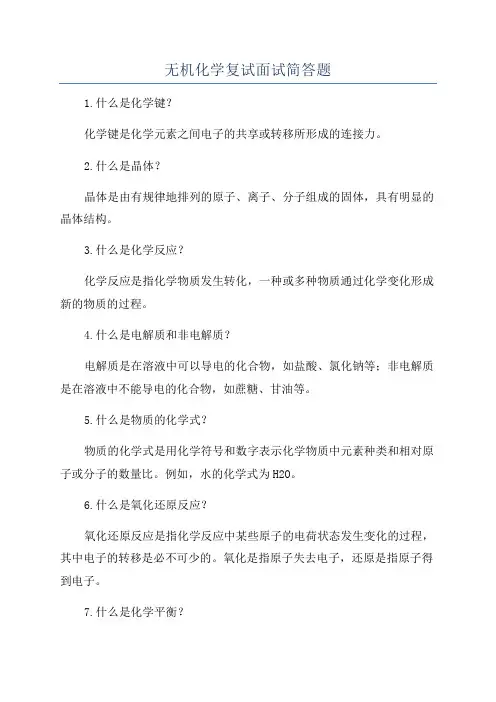 无机化学复试面试简答题

1.什么是化学键?

化学键是化学元素之间电子的共享或转移所形成的连接力。

2.什么是晶体?

晶体是由有规律地排列的原子、离子、分子组成的固体，具有明显的晶体结构。

3.什么是化学反应?

化学反应是指化学物质发生转化，一种或多种物质通过化学变化形成新的物质的过程。

4.什么是电解质和非电解质?

电解质是在溶液中可以导电的化合物，如盐酸、氯化钠等;非电解质是在溶液中不能导电的化合物，如蔗糖、甘油等。

5.什么是物质的化学式?

物质的化学式是用化学符号和数字表示化学物质中元素种类和相对原子或分子的数量比。例如，水的化学式为H2O。

6.什么是氧化还原反应?

氧化还原反应是指化学反应中某些原子的电荷状态发生变化的过程，其中电子的转移是必不可少的。氧化是指原子失去电子，还原是指原子得到电子。

7.什么是化学平衡?